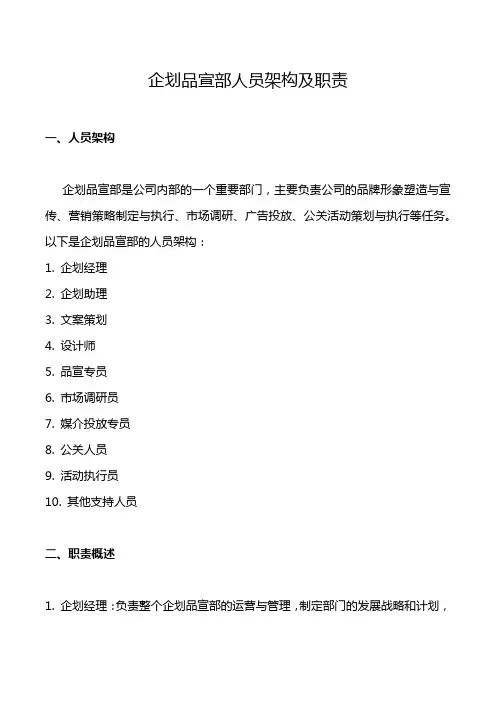 企划品宣部人员架构及职责

一、人员架构

企划品宣部是公司内部的一个重要部门，主要负责公司的品牌形象塑造与宣传、营销策略制定与执行、市场调研、广告投放、公关活动策划与执行等任务。以下是企划品宣部的人员架构：

1. 企划经理
2. 企划助理
3. 文案策划
4. 设计师
5. 品宣专员
6. 市场调研员
7. 媒介投放专员
8. 公关人员
9. 活动执行员
10. 其他支持人员

二、职责概述

1. 企划经理：负责整个企划品宣部的运营与管理，制定部门的发展战略和计划，